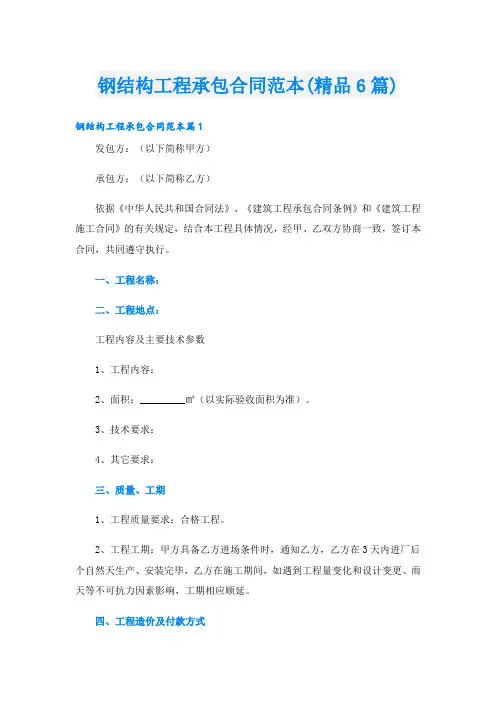 钢结构工程承包合同范本(精品6篇)

钢结构工程承包合同范本篇1

发包方：（以下简称甲方）

承包方：（以下简称乙方）

依据《中华人民共和国合同法》、《建筑工程承包合同条例》和《建筑工程施工合同》的有关规定，结合本工程具体情况，经甲、乙双方协商一致，签订本合同，共同遵守执行。

一、工程名称：

二、工程地点：

工程内容及主要技术参数

1、工程内容：

2、面积：________㎡（以实际验收面积为准）。

3、技术要求：

4、其它要求：

三、质量、工期

1、工程质量要求：合格工程。

2、工程工期：甲方具备乙方进场条件时，通知乙方，乙方在3天内进厂后个自然天生产、安装完毕，乙方在施工期间，如遇到工程量变化和设计变更、雨天等不可抗力因素影响，工期相应顺延。

四、工程造价及付款方式